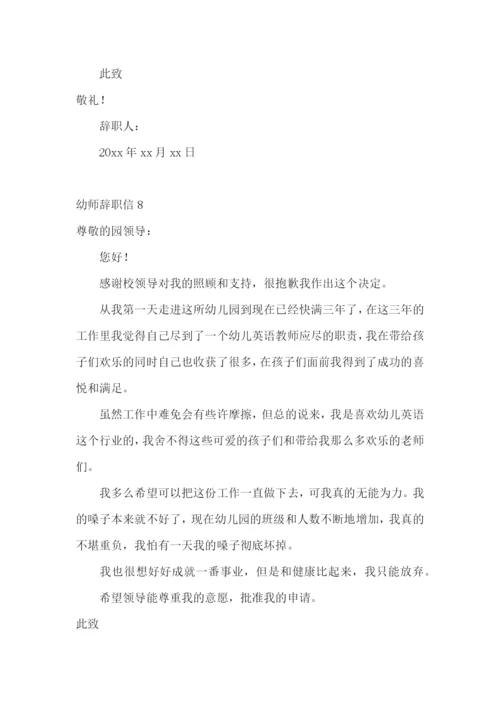 此致

敬礼！

辞职人：

20xx 年 xx 月 xx 日

幼师辞职信 8

尊敬的园领导：

您好！

感谢校领导对我的照顾和支持，很抱歉我作出这个决定。

从我第一天走进这所幼儿园到现在已经快满三年了，在这三年的工作里我觉得自己尽到了一个幼儿英语教师应尽的职责，我在带给孩子们欢乐的同时自己也收获了很多，在孩子们面前我得到了成功的喜悦和满足。

虽然工作中难免会有些许摩擦，但总的说来，我是喜欢幼儿英语这个行业的，我舍不得这些可爱的孩子们和带给我那么多欢乐的老师们。

我多么希望可以把这份工作一直做下去，可我真的无能为力。我的嗓子本来就不好了，现在幼儿园的班级和人数不断地增加，我真的不堪重负，我怕有一天我的嗓子彻底坏掉。

我也很想好好成就一番事业，但是和健康比起来，我只能放弃。

希望领导能尊重我的意愿，批准我的申请。

此致